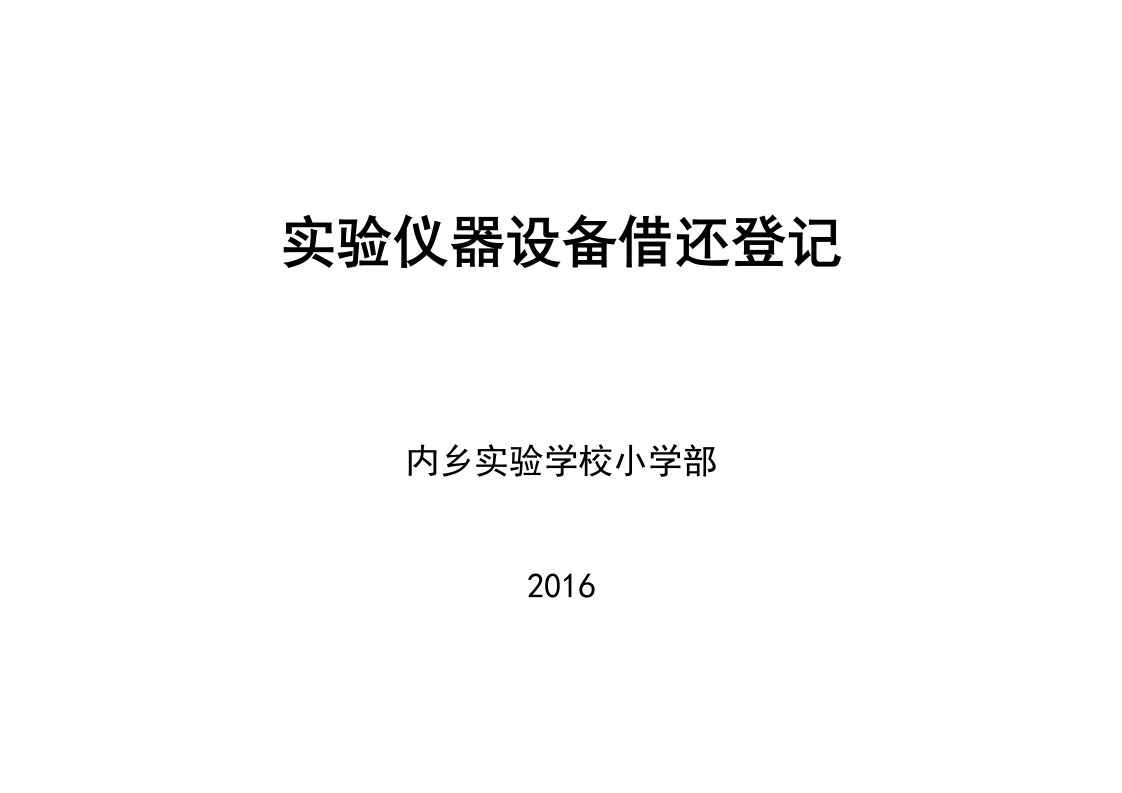 实验仪器设备借还登记

内乡实验学校小学部

2016